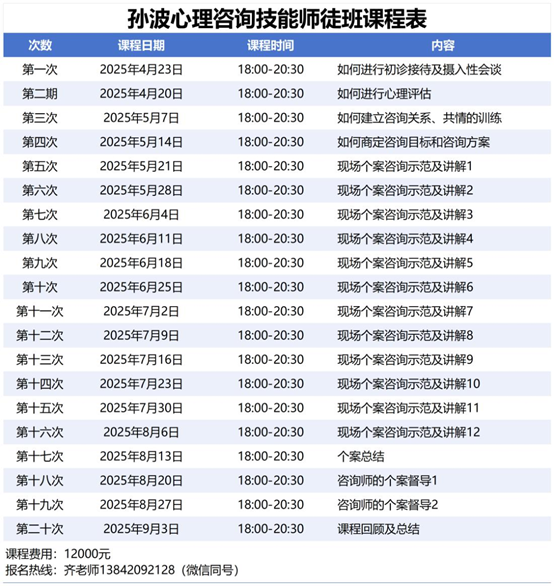 孙波心理咨询技能师徒班课程表

| 次数 | 课程日期 | 课程时间 | 内容 |
|---|---|---|---|
| 第一次 | 2025年4月23日 | 18:00-20:30 | 如何进行初诊接待及摄入性会谈 |
| 第二期 | 2025年4月20日 | 18:00-20:30 | 如何进行心理评估 |
| 第三次 | 2025年5月7日 | 18:00-20:30 | 如何建立咨询关系、共情的训练 |
| 第四次 | 2025年5月14日 | 18:00-20:30 | 如何商定咨询目标和咨询方案 |
| 第五次 | 2025年5月21日 | 18:00-20:30 | 现场个案咨询示范及讲解1 |
| 第六次 | 2025年5月28日 | 18:00-20:30 | 现场个案咨询示范及讲解2 |
| 第七次 | 2025年6月4日 | 18:00-20:30 | 现场个案咨询示范及讲解3 |
| 第八次 | 2025年6月11日 | 18:00-20:30 | 现场个案咨询示范及讲解4 |
| 第九次 | 2025年6月18日 | 18:00-20:30 | 现场个案咨询示范及讲解5 |
| 第十次 | 2025年6月25日 | 18:00-20:30 | 现场个案咨询示范及讲解6 |
| 第十一次 | 2025年7月2日 | 18:00-20:30 | 现场个案咨询示范及讲解7 |
| 第十二次 | 2025年7月9日 | 18:00-20:30 | 现场个案咨询示范及讲解8 |
| 第十三次 | 2025年7月16日 | 18:00-20:30 | 现场个案咨询示范及讲解9 |
| 第十四次 | 2025年7月23日 | 18:00-20:30 | 现场个案咨询示范及讲解10 |
| 第十五次 | 2025年7月30日 | 18:00-20:30 | 现场个案咨询示范及讲解11 |
| 第十六次 | 2025年8月6日 | 18:00-20:30 | 现场个案咨询示范及讲解12 |
| 第十七次 | 2025年8月13日 | 18:00-20:30 | 个案总结 |
| 第十八次 | 2025年8月20日 | 18:00-20:30 | 咨询师的个案督导1 |
| 第十九次 | 2025年8月27日 | 18:00-20:30 | 咨询师的个案督导2 |
| 第二十次 | 2025年9月3日 | 18:00-20:30 | 课程回顾及总结 |

课程费用：12000元
报名热线：齐老师13842092128（微信同号）